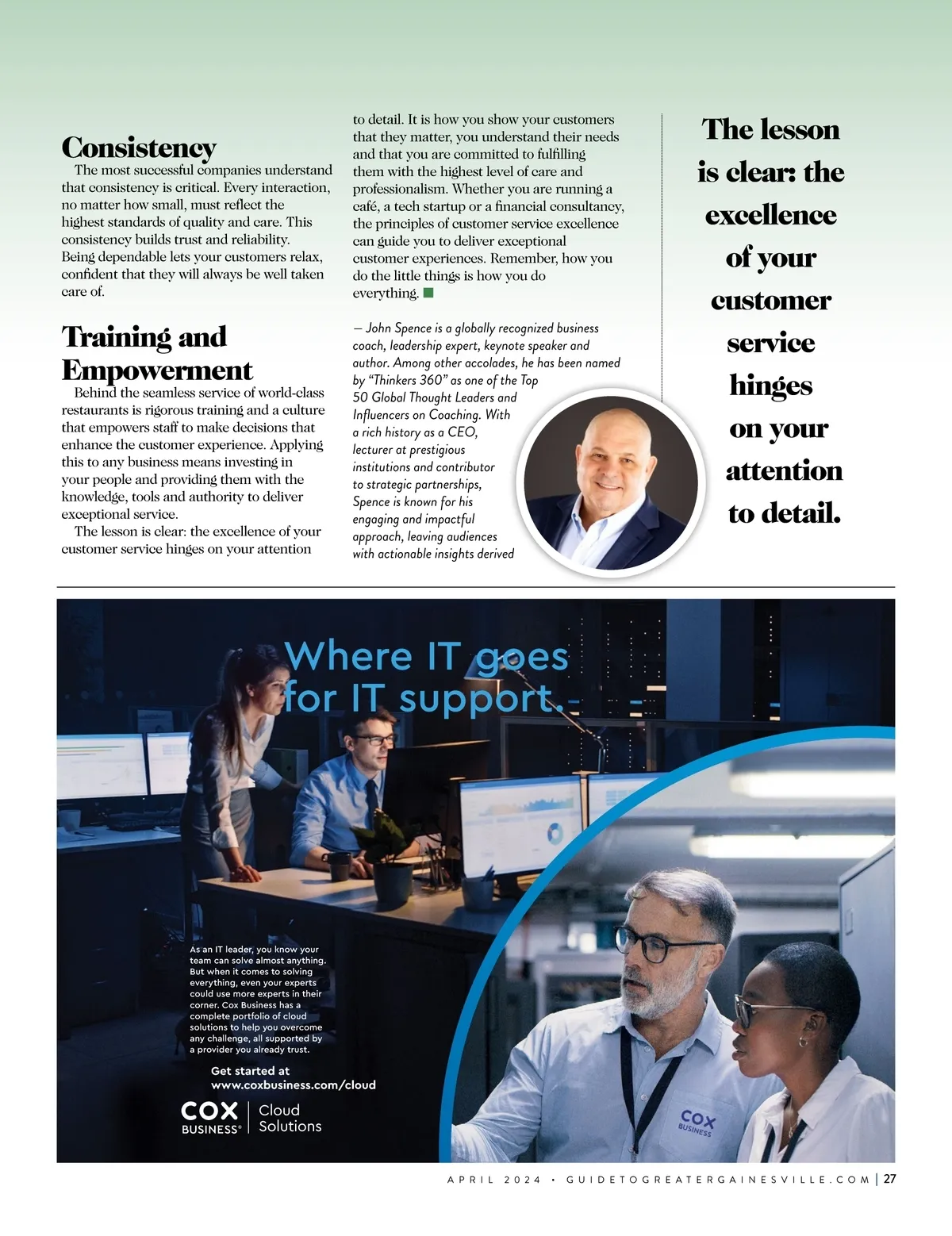 Consistency

The most successful companies understand that consistency is critical. Every interaction, no matter how small, must reflect the highest standards of quality and care. This consistency builds trust and reliability. Being dependable lets your customers relax, confident that they will always be well taken care of.

Training and Empowerment

Behind the seamless service of world-class restaurants is rigorous training and a culture that empowers staff to make decisions that enhance the customer experience. Applying this to any business means investing in your people and providing them with the knowledge, tools and authority to deliver exceptional service.

The lesson is clear: the excellence of your customer service hinges on your attention to detail. It is how you show your customers that they matter, you understand their needs and that you are committed to fulfilling them with the highest level of care and professionalism. Whether you are running a café, a tech startup or a financial consultancy, the principles of customer service excellence can guide you to deliver exceptional customer experiences. Remember, how you do the little things is how you do everything.

— John Spence is a globally recognized business coach, leadership expert, keynote speaker and author. Among other accolades, he has been named by "Thinkers 360" as one of the Top 50 Global Thought Leaders and Influencers on Coaching. With a rich history as a CEO, lecturer at prestigious institutions and contributor to strategic partnerships, Spence is known for his engaging and impactful approach, leaving audiences with actionable insights derived

The lesson is clear: the excellence of your customer service hinges on your attention to detail.

Where IT goes for IT support.

As an IT leader, you know your team can solve almost anything. But when it comes to solving everything, even your experts could use more experts in their corner. Cox Business has a complete portfolio of cloud solutions to help you overcome any challenge, all supported by a provider you already trust.

Get started at www.coxbusiness.com/cloud

COX BUSINESS® | Cloud Solutions

COX BUSINESS

APRIL 2024 • GUIDETOGREATERGAINESVILLE.COM | 27